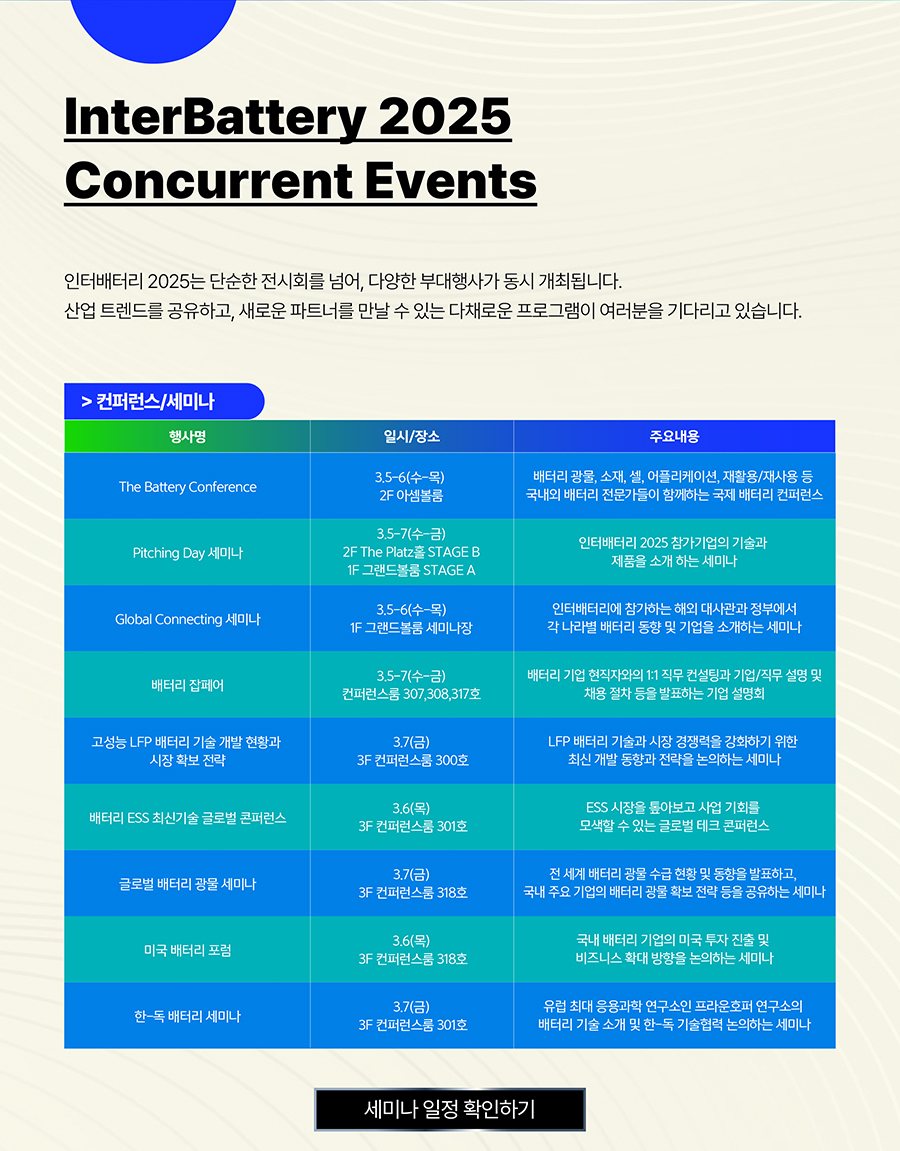 InterBattery 2025
Concurrent Events

인터배터리 2025는 단순한 전시회를 넘어, 다양한 부대행사가 동시 개최됩니다.
산업 트렌드를 공유하고, 새로운 파트너를 만날 수 있는 다채로운 프로그램이 여러분을 기다리고 있습니다.

> 컨퍼런스/세미나

| 행사명 | 일시/장소 | 주요내용 |
|---|---|---|
| The Battery Conference | 3.5-6(수-목) 2F 아셈볼룸 | 배터리 광물, 소재, 셀, 어플리케이션, 재활용/재사용 등 국내외 배터리 전문가들이 함께하는 국제 배터리 컨퍼런스 |
| Pitching Day 세미나 | 3.5-7(수-금) 2F The Platz홀 STAGE B 1F 그랜드볼룸 STAGE A | 인터배터리 2025 참가기업의 기술과 제품을 소개 하는 세미나 |
| Global Connecting 세미나 | 3.5-6(수-목) 1F 그랜드볼룸 세미나장 | 인터배터리에 참가하는 해외 대사관과 정부에서 각 나라별 배터리 동향 및 기업을 소개하는 세미나 |
| 배터리 잡페어 | 3.5-7(수-금) 컨퍼런스룸 307,308,317호 | 배터리 기업 현직자와의 1:1 직무 컨설팅과 기업/직무 설명 및 채용 절차 등을 발표하는 기업 설명회 |
| 고성능 LFP 배터리 기술 개발 현황과 시장 확보 전략 | 3.7(금) 3F 컨퍼런스룸 300호 | LFP 배터리 기술과 시장 경쟁력을 강화하기 위한 최신 개발 동향과 전략을 논의하는 세미나 |
| 배터리 ESS 최신기술 글로벌 콘퍼런스 | 3.6(목) 3F 컨퍼런스룸 301호 | ESS 시장을 톺아보고 사업 기회를 모색할 수 있는 글로벌 테크 콘퍼런스 |
| 글로벌 배터리 광물 세미나 | 3.7(금) 3F 컨퍼런스룸 318호 | 전 세계 배터리 광물 수급 현황 및 동향을 발표하고, 국내 주요 기업의 배터리 광물 확보 전략 등을 공유하는 세미나 |
| 미국 배터리 포럼 | 3.6(목) 3F 컨퍼런스룸 318호 | 국내 배터리 기업의 미국 투자 진출 및 비즈니스 확대 방향을 논의하는 세미나 |
| 한-독 배터리 세미나 | 3.7(금) 3F 컨퍼런스룸 301호 | 유럽 최대 응용과학 연구소인 프라운호퍼 연구소의 배터리 기술 소개 및 한-독 기술협력 논의하는 세미나 |

세미나 일정 확인하기